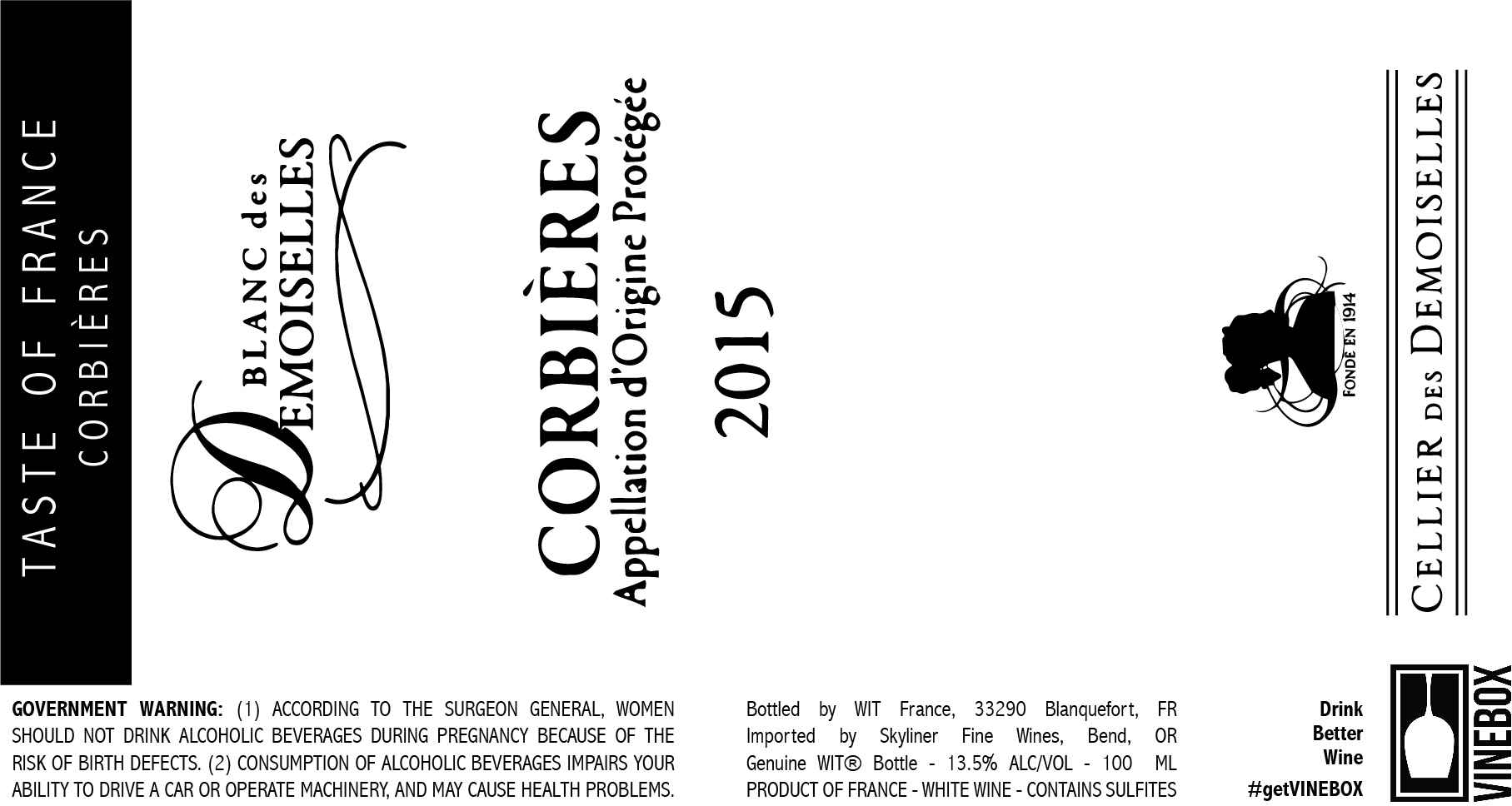 TASTE OF FRANCE
CORBIÈRES

BLANC des
DEMOISELLES

CORBIÈRES
Appellation d'Origine Protégée
2015

FONDÉ EN 1914

CELLIER DES DEMOISELLES

GOVERNMENT WARNING: (1) ACCORDING TO THE SURGEON GENERAL, WOMEN SHOULD NOT DRINK ALCOHOLIC BEVERAGES DURING PREGNANCY BECAUSE OF THE RISK OF BIRTH DEFECTS. (2) CONSUMPTION OF ALCOHOLIC BEVERAGES IMPAIRS YOUR ABILITY TO DRIVE A CAR OR OPERATE MACHINERY, AND MAY CAUSE HEALTH PROBLEMS.

Bottled by WIT France, 33290 Blanquefort, FR
Imported by Skyliner Fine Wines, Bend, OR
Genuine WIT® Bottle - 13.5% ALC/VOL - 100 ML
PRODUCT OF FRANCE - WHITE WINE - CONTAINS SULFITES

Drink
Better
Wine
#getVINEBOX

VINEBOX